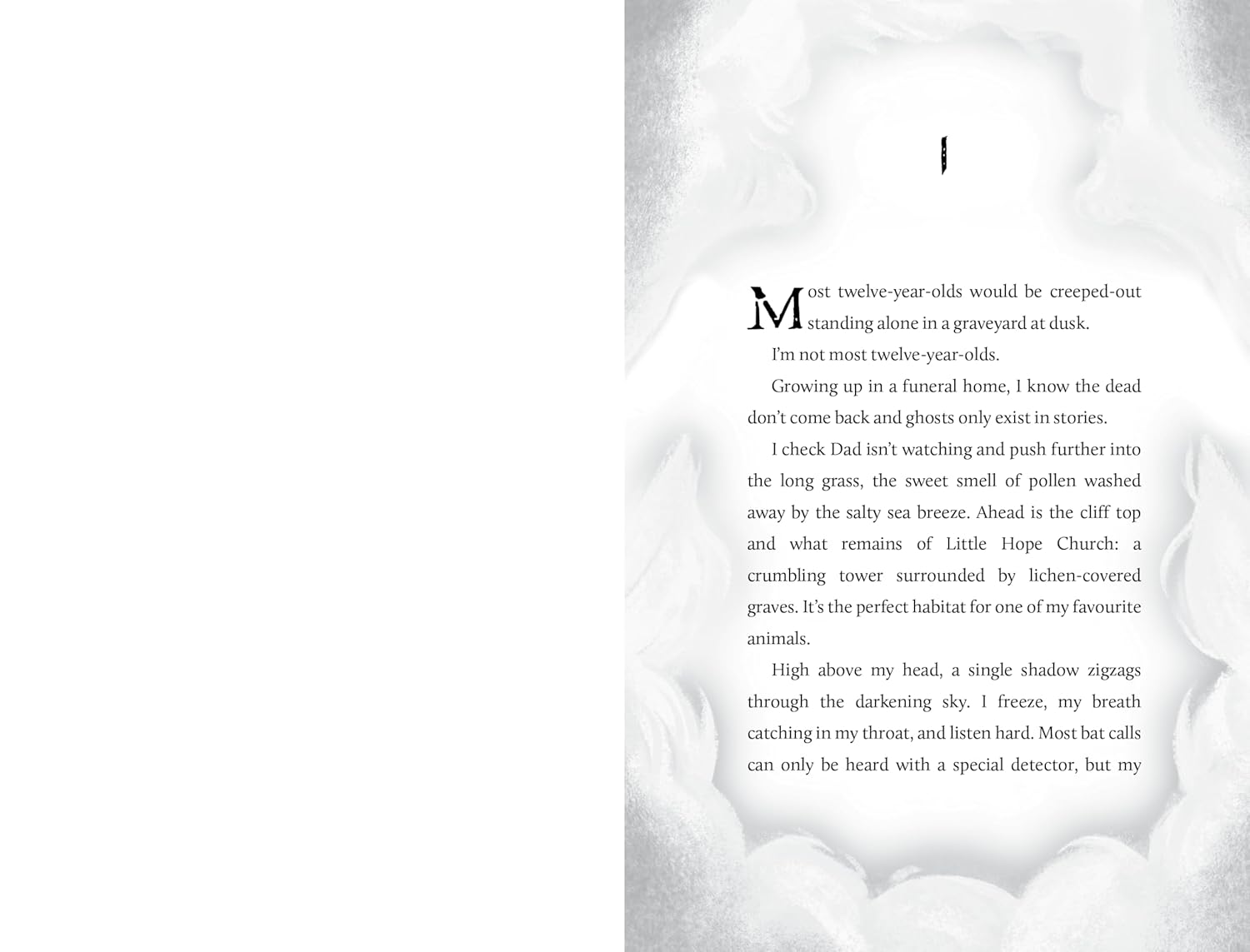 1

Most twelve-year-olds would be creeped-out standing alone in a graveyard at dusk.

I'm not most twelve-year-olds.

Growing up in a funeral home, I know the dead don't come back and ghosts only exist in stories.

I check Dad isn't watching and push further into the long grass, the sweet smell of pollen washed away by the salty sea breeze. Ahead is the cliff top and what remains of Little Hope Church: a crumbling tower surrounded by lichen-covered graves. It's the perfect habitat for one of my favourite animals.

High above my head, a single shadow zigzags through the darkening sky. I freeze, my breath catching in my throat, and listen hard. Most bat calls can only be heard with a special detector, but my